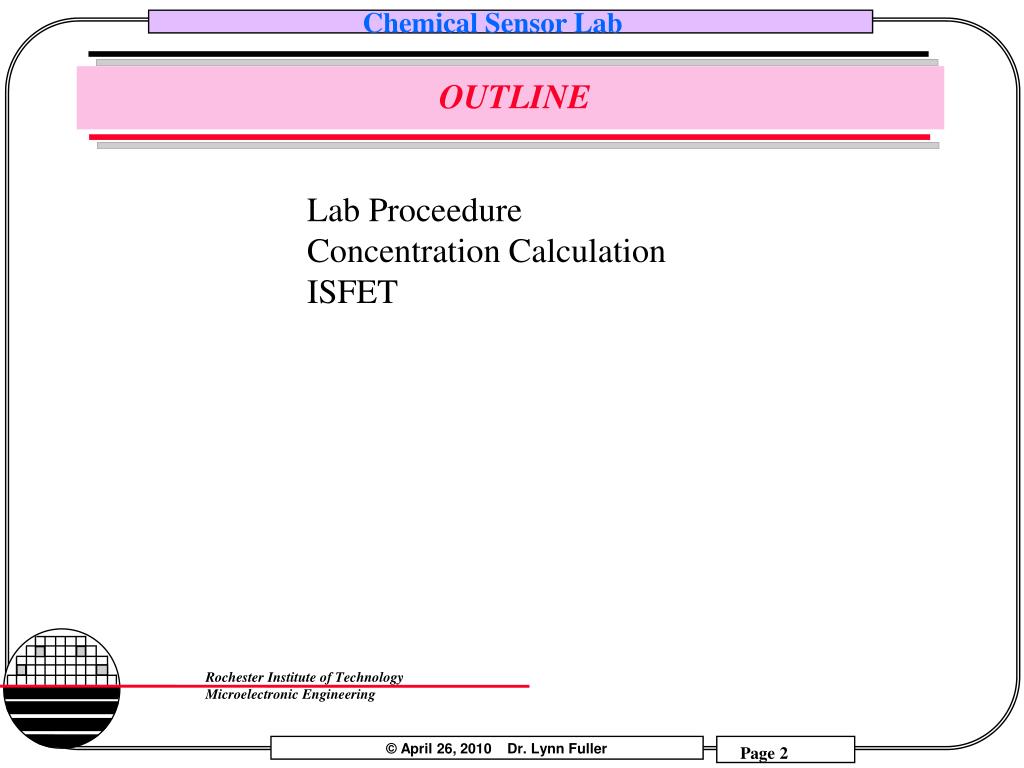 Chemical Sensor Lab

OUTLINE

Lab Proceedure
Concentration Calculation
ISFET

Rochester Institute of Technology
Microelectronic Engineering

© April 26, 2010 Dr. Lynn Fuller

Page 2